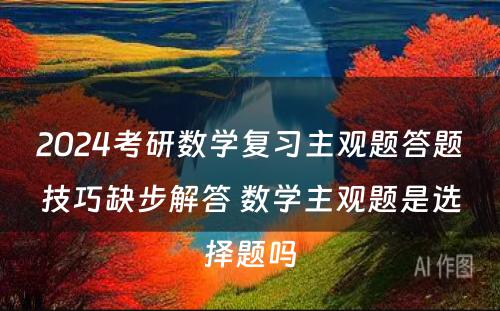 2024考研数学复习主观题答题技巧缺步解答 数学主观题是选择题吗

AI 作图